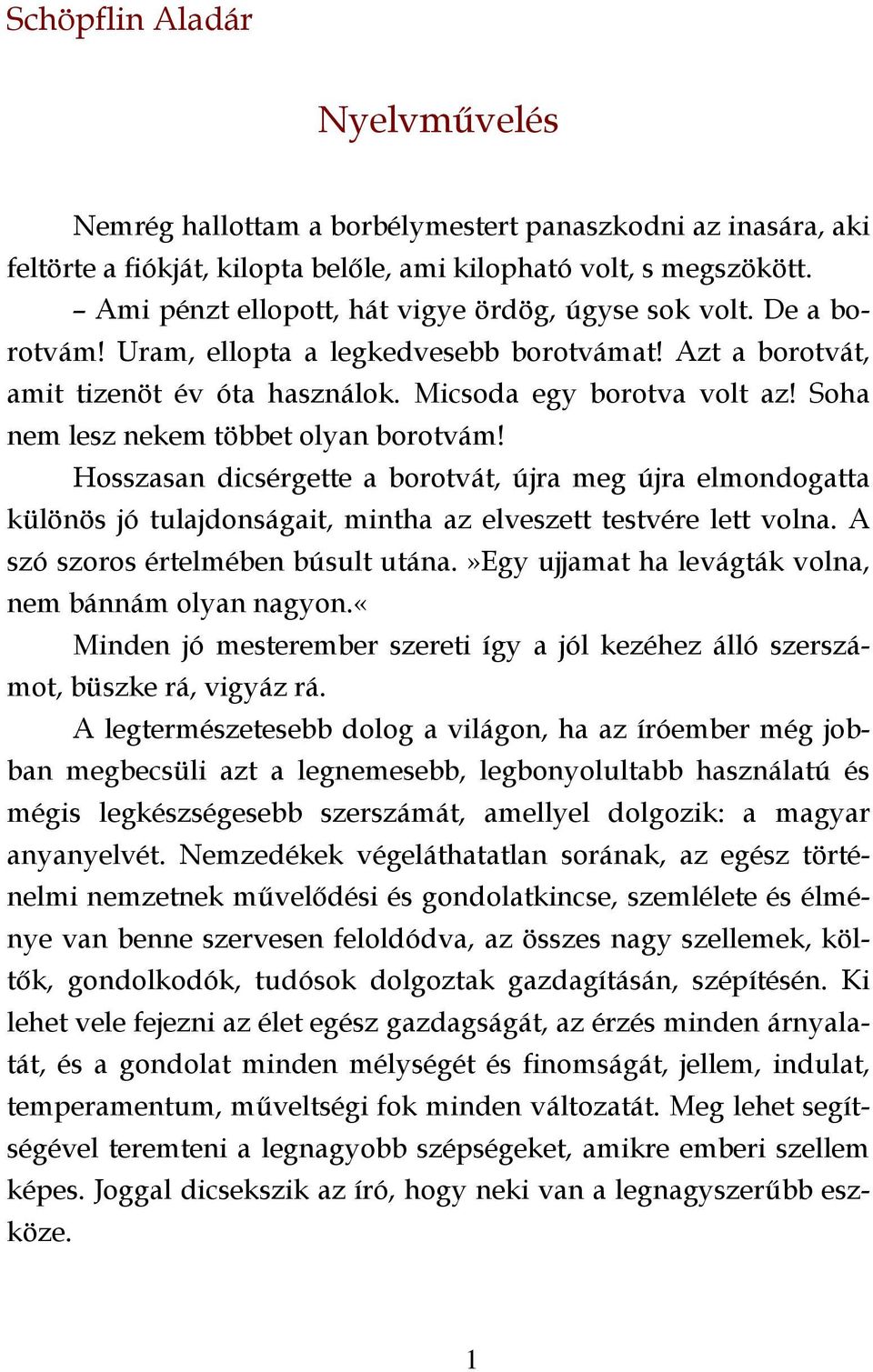 Schöpflin Aladár

Nyelvművelés

Nemrég hallottam a borbélymestert panaszkodni az inasára, aki feltörte a fiókját, kilopta belőle, ami kilopható volt, s megszökött.

– Ami pénzt ellopott, hát vigye ördög, úgyse sok volt. De a borotvám! Uram, ellopta a legkedvesebb borotvámat! Azt a borotvát, amit tizenöt év óta használok. Micsoda egy borotva volt az! Soha nem lesz nekem többet olyan borotvám!

Hosszasan dicsérgette a borotvát, újra meg újra elmondogatta különös jó tulajdonságait, mintha az elveszett testvére lett volna. A szó szoros értelmében búsult utána.»Egy ujjamat ha levágták volna, nem bánnám olyan nagyon.«

Minden jó mesterember szereti így a jól kezéhez álló szerszámot, büszke rá, vigyáz rá.

A legtermészetesebb dolog a világon, ha az íróember még jobban megbecsüli azt a legnemesebb, legbonyolultabb használatú és mégis legkészségesebb szerszámát, amellyel dolgozik: a magyar anyanyelvét. Nemzedékek végeláthatatlan sorának, az egész történelmi nemzetnek művelődési és gondolatkincse, szemlélete és élménye van benne szervesen feloldódva, az összes nagy szellemek, költők, gondolkodók, tudósok dolgoztak gazdagításán, szépítésén. Ki lehet vele fejezni az élet egész gazdagságát, az érzés minden árnyalatát, és a gondolat minden mélységét és finomságát, jellem, indulat, temperamentum, műveltségi fok minden változatát. Meg lehet segítségével teremteni a legnagyobb szépségeket, amikre emberi szellem képes. Joggal dicsekszik az író, hogy neki van a legnagyszerűbb eszköze.

1